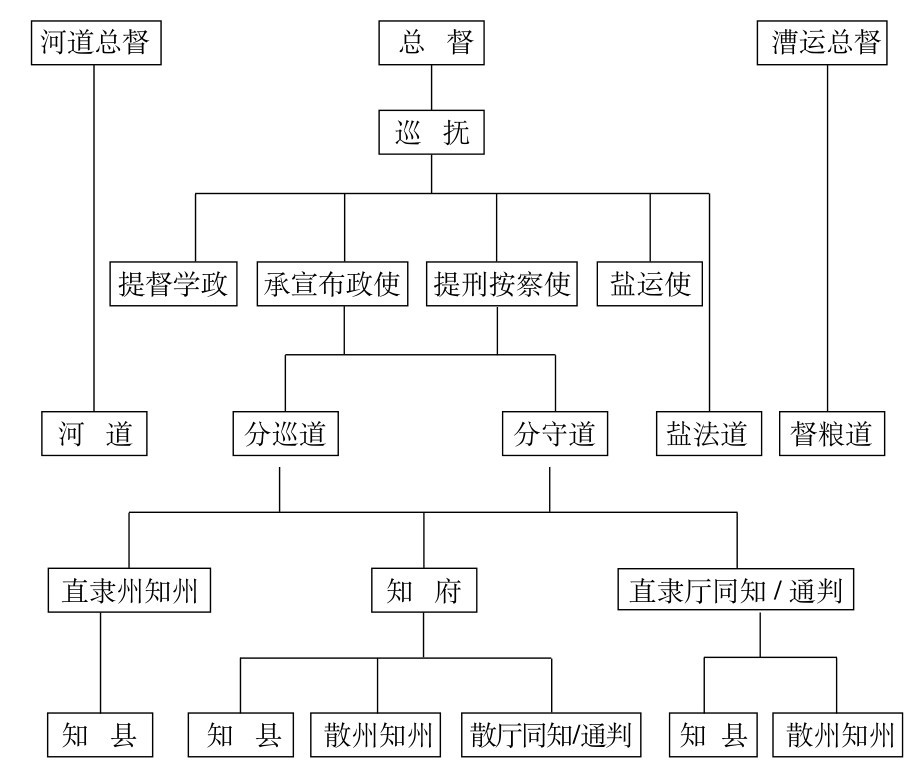 河道总督
总　督
漕运总督
巡　抚
提督学政
承宣布政使
提刑按察使
盐运使
河　道
分巡道
分守道
盐法道
督粮道
直隶州知州
知　府
直隶厅同知 / 通判
知　县
知　县
散州知州
散厅同知/通判
知　县
散州知州